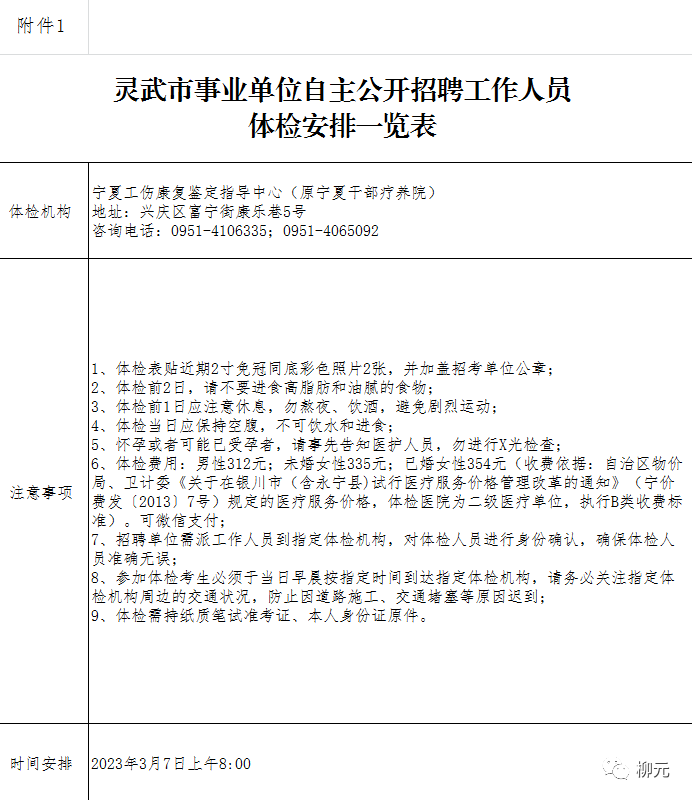 附件1

灵武市事业单位自主公开招聘工作人员
体检安排一览表

| 体检机构 | 宁夏工伤康复鉴定指导中心（原宁夏干部疗养院）<br>地址：兴庆区富宁街康乐巷5号<br>咨询电话：0951-4106335；0951-4065092 |
|---|---|
| 注意事项 | 1、体检表贴近期2寸免冠同底彩色照片2张，并加盖招考单位公章；<br>2、体检前2日，请不要进食高脂肪和油腻的食物；<br>3、体检前1日应注意休息，勿熬夜、饮酒，避免剧烈运动；<br>4、体检当日应保持空腹，不可饮水和进食；<br>5、怀孕或者可能已受孕者，请事先告知医护人员，勿进行X光检查；<br>6、体检费用：男性312元；未婚女性335元；已婚女性354元（收费依据：自治区物价局、卫计委《关于在银川市（含永宁县）试行医疗服务价格管理改革的通知》（宁价费发〔2013〕7号）规定的医疗服务价格，体检医院为二级医疗单位，执行B类收费标准）。可微信支付；<br>7、招聘单位需派工作人员到指定体检机构，对体检人员进行身份确认，确保体检人员准确无误；<br>8、参加体检考生必须于当日早晨按指定时间到达指定体检机构，请务必关注指定体检机构周边的交通状况，防止因道路施工、交通堵塞等原因迟到；<br>9、体检需持纸质笔试准考证、本人身份证原件。 |
| 时间安排 | 2023年3月7日上午8:00 |

柳元